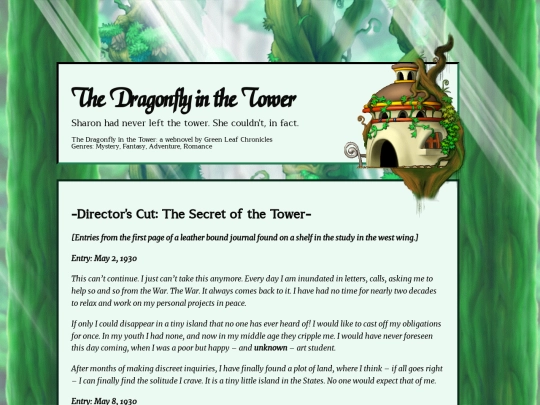 The Dragonfly in the Tower

Sharon had never left the tower. She couldn't, in fact.

The Dragonfly in the Tower: a webnovel by Green Leaf Chronicles
Genres: Mystery, Fantasy, Adventure, Romance

-Director's Cut: The Secret of the Tower-

[Entries from the first page of a leather bound journal found on a shelf in the study in the west wing.]

Entry: May 2, 1930

This can't continue. I just can't take this anymore. Every day I am inundated in letters, calls, asking me to help so and so from the War. The War. It always comes back to it. I have had no time for nearly two decades to relax and work on my personal projects in peace.

If only I could disappear in a tiny island that no one has ever heard of! I would like to cast off my obligations for once. In my youth I had none, and now in my middle age they cripple me. I would have never foreseen this day coming, when I was a poor but happy – and unknown – art student.

After months of making discreet inquiries, I have finally found a plot of land, where I think – if all goes right – I can finally find the solitude I crave. It is a tiny little island in the States. No one would expect that of me.

Entry: May 8, 1930